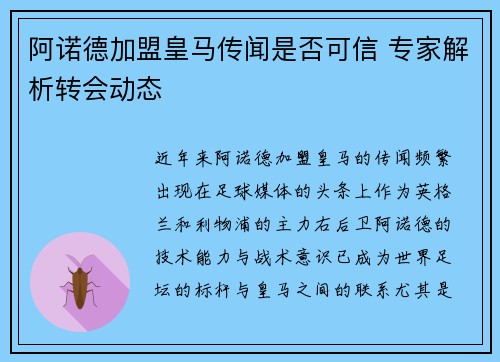 阿诺德加盟皇马传闻是否可信 专家解析转会动态

近年来阿诺德加盟皇马的传闻频繁出现在足球媒体的头条上作为英格兰和利物浦的主力右后卫阿诺德的技术能力与战术意识已成为世界足坛的标杆与皇马之间的联系尤其是